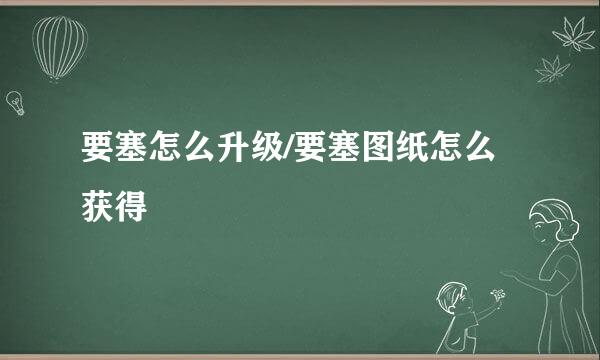 要塞怎么升级/要塞图纸怎么获得